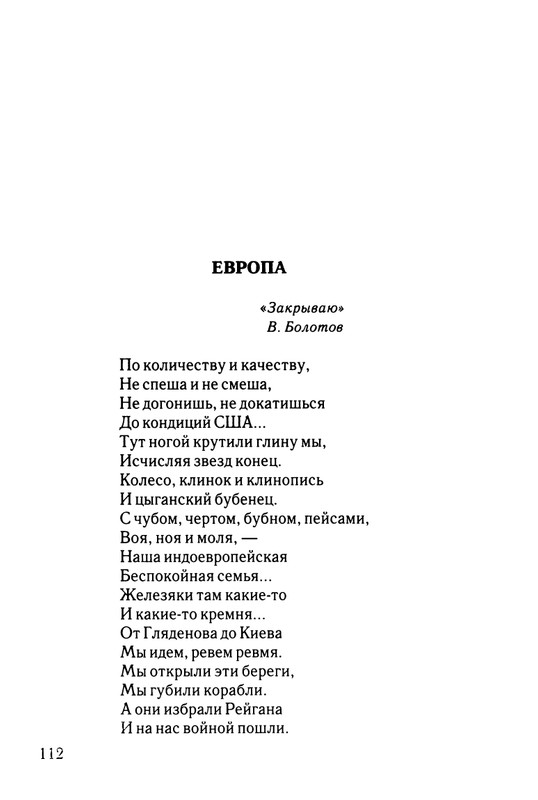 ЕВРОПА

«Закрываю»
В. Болотов

По количеству и качеству,
Не спеша и не смеша,
Не догонишь, не докатишься
До кондиций США...
Тут ногой крутили глину мы,
Исчисляя звезд конец.
Колесо, клинок и клинопись
И цыганский бубенец.
С чубом, чертом, бубном, пейсами,
Воя, ноя и моля, —
Наша индоевропейская
Беспокойная семья...
Железяки там какие-то
И какие-то кремня...
От Гляденова до Киева
Мы идем, ревем ревмя.
Мы открыли эти береги,
Мы губили корабли.
А они избрали Рейгана
И на нас войной пошли.

112